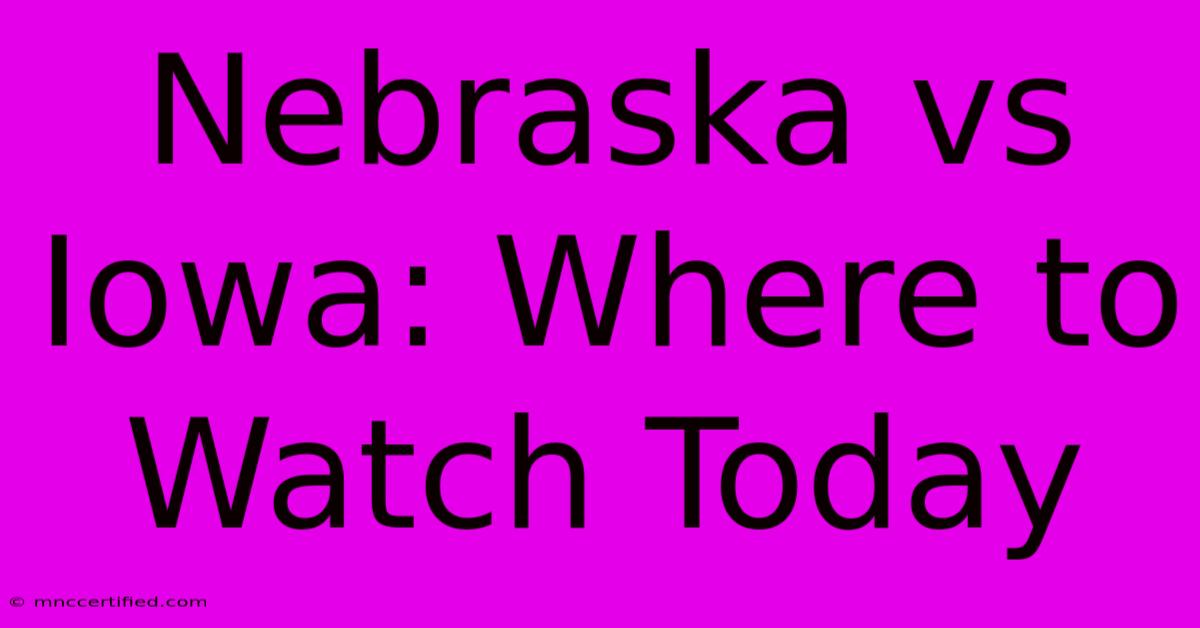 Nebraska vs Iowa: Where to Watch Today

© mnccertified.com